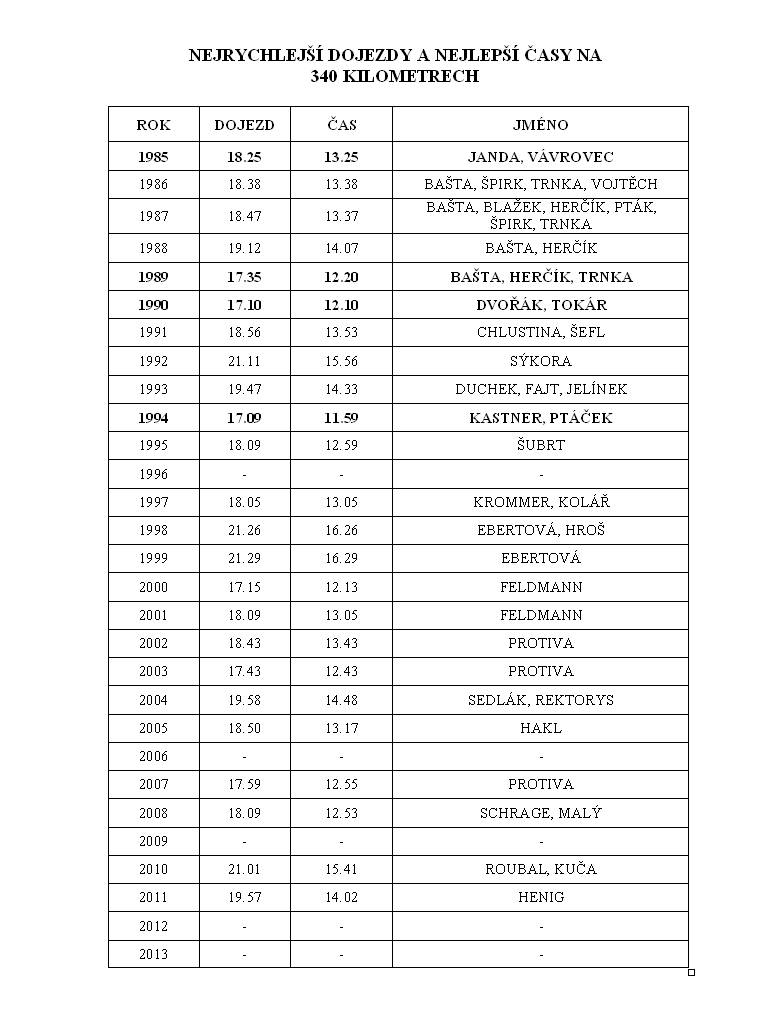 NEJRYCHLEJŠÍ DOJEZDY A NEJLEPŠÍ ČASY NA 340 KILOMETRECH

| ROK | DOJEZD | ČAS | JMÉNO |
|---|---|---|---|
| 1985 | 18.25 | 13.25 | JANDA, VÁVROVEC |
| 1986 | 18.38 | 13.38 | BAŠTA, ŠPIRK, TRNKA, VOJTĚCH |
| 1987 | 18.47 | 13.37 | BAŠTA, BLAŽEK, HERČÍK, PTÁK, ŠPIRK, TRNKA |
| 1988 | 19.12 | 14.07 | BAŠTA, HERČÍK |
| 1989 | 17.35 | 12.20 | BAŠTA, HERČÍK, TRNKA |
| 1990 | 17.10 | 12.10 | DVOŘÁK, TOKÁR |
| 1991 | 18.56 | 13.53 | CHLUSTINA, ŠEFL |
| 1992 | 21.11 | 15.56 | SÝKORA |
| 1993 | 19.47 | 14.33 | DUCHEK, FAJT, JELÍNEK |
| 1994 | 17.09 | 11.59 | KASTNER, PTÁČEK |
| 1995 | 18.09 | 12.59 | ŠUBRT |
| 1996 | - | - | - |
| 1997 | 18.05 | 13.05 | KROMMER, KOLÁŘ |
| 1998 | 21.26 | 16.26 | EBERTOVÁ, HROŠ |
| 1999 | 21.29 | 16.29 | EBERTOVÁ |
| 2000 | 17.15 | 12.13 | FELDMANN |
| 2001 | 18.09 | 13.05 | FELDMANN |
| 2002 | 18.43 | 13.43 | PROTIVA |
| 2003 | 17.43 | 12.43 | PROTIVA |
| 2004 | 19.58 | 14.48 | SEDLÁK, REKTORYS |
| 2005 | 18.50 | 13.17 | HAKL |
| 2006 | - | - | - |
| 2007 | 17.59 | 12.55 | PROTIVA |
| 2008 | 18.09 | 12.53 | SCHRAGE, MALÝ |
| 2009 | - | - | - |
| 2010 | 21.01 | 15.41 | ROUBAL, KUČA |
| 2011 | 19.57 | 14.02 | HENIG |
| 2012 | - | - | - |
| 2013 | - | - | - |